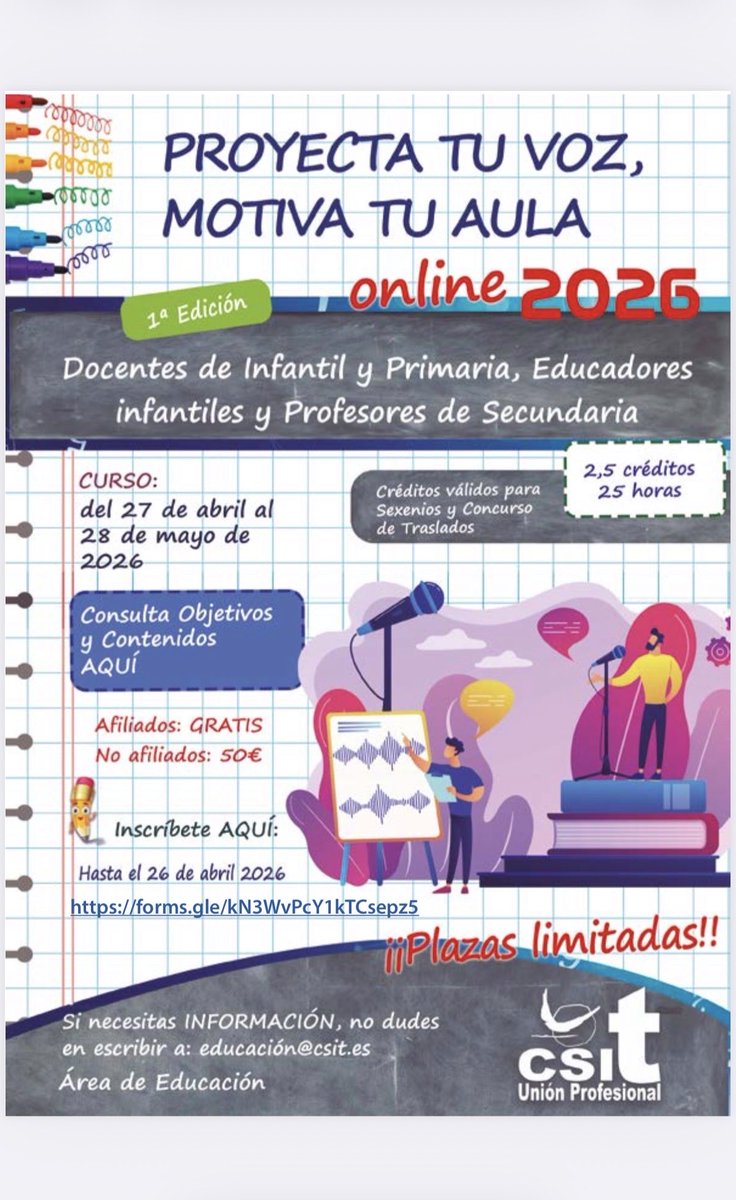 PROYECTA TU VOZ, MOTIVA TU AULA

online 2026

1ª Edición

Docentes de Infantil y Primaria, Educadores infantiles y Profesores de Secundaria

CURSO: del 27 de abril al 28 de mayo de 2026

Créditos válidos para Sexenios y Concurso de Traslados

2,5 créditos
25 horas

Consulta Objetivos y Contenidos AQUÍ

Afiliados: GRATIS
No afiliados: 50€

Inscríbete AQUÍ:

Hasta el 26 de abril 2026

https://forms.gle/kN3WvPcY1kTCsepz5

¡¡Plazas limitadas!!

Si necesitas INFORMACIÓN, no dudes en escribir a: educación@csit.es

Área de Educación

csit
Unión Profesional